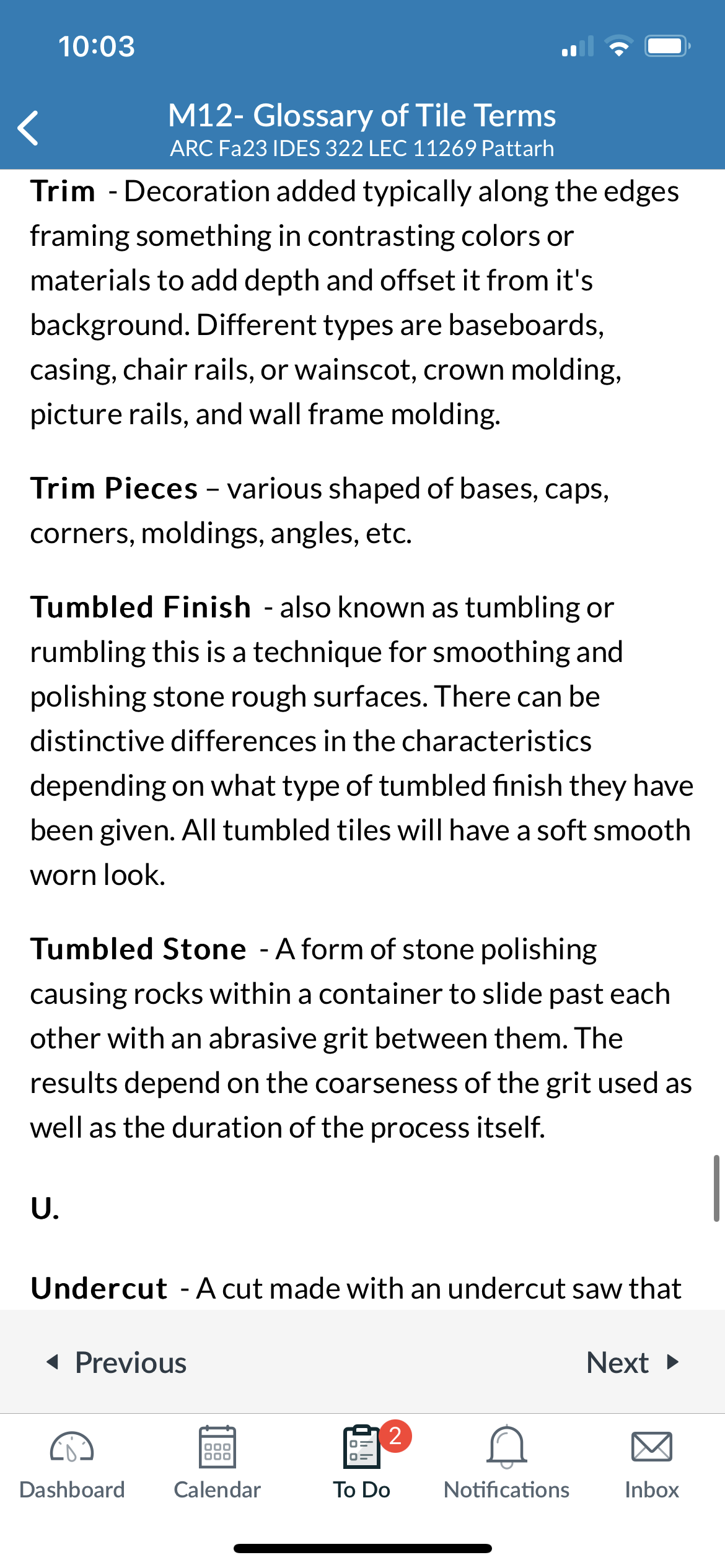 10:03

M12- Glossary of Tile Terms
ARC Fa23 IDES 322 LEC 11269 Pattarh

Trim - Decoration added typically along the edges framing something in contrasting colors or materials to add depth and offset it from it's background. Different types are baseboards, casing, chair rails, or wainscot, crown molding, picture rails, and wall frame molding.

Trim Pieces – various shaped of bases, caps, corners, moldings, angles, etc.

Tumbled Finish - also known as tumbling or rumbling this is a technique for smoothing and polishing stone rough surfaces. There can be distinctive differences in the characteristics depending on what type of tumbled finish they have been given. All tumbled tiles will have a soft smooth worn look.

Tumbled Stone - A form of stone polishing causing rocks within a container to slide past each other with an abrasive grit between them. The results depend on the coarseness of the grit used as well as the duration of the process itself.

U.

Undercut - A cut made with an undercut saw that

Previous

Next

Dashboard

Calendar

2

To Do

Notifications

Inbox